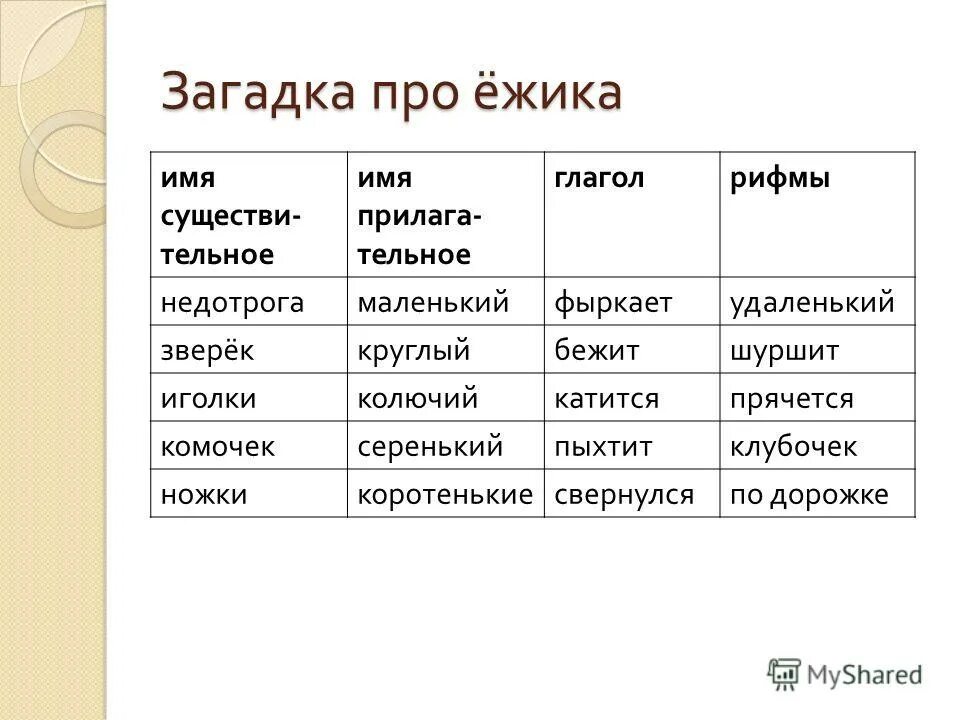 Загадка про ёжика

| имя существительное | имя прилагательное | глагол | рифмы |
|---|---|---|---|
| недотрога | маленький | фыркает | удаленький |
| зверёк | круглый | бежит | шуршит |
| иголки | колючий | катится | прячется |
| комочек | серенький | пыхтит | клубочек |
| ножки | коротенькие | свернулся | по дорожке |

MyShared